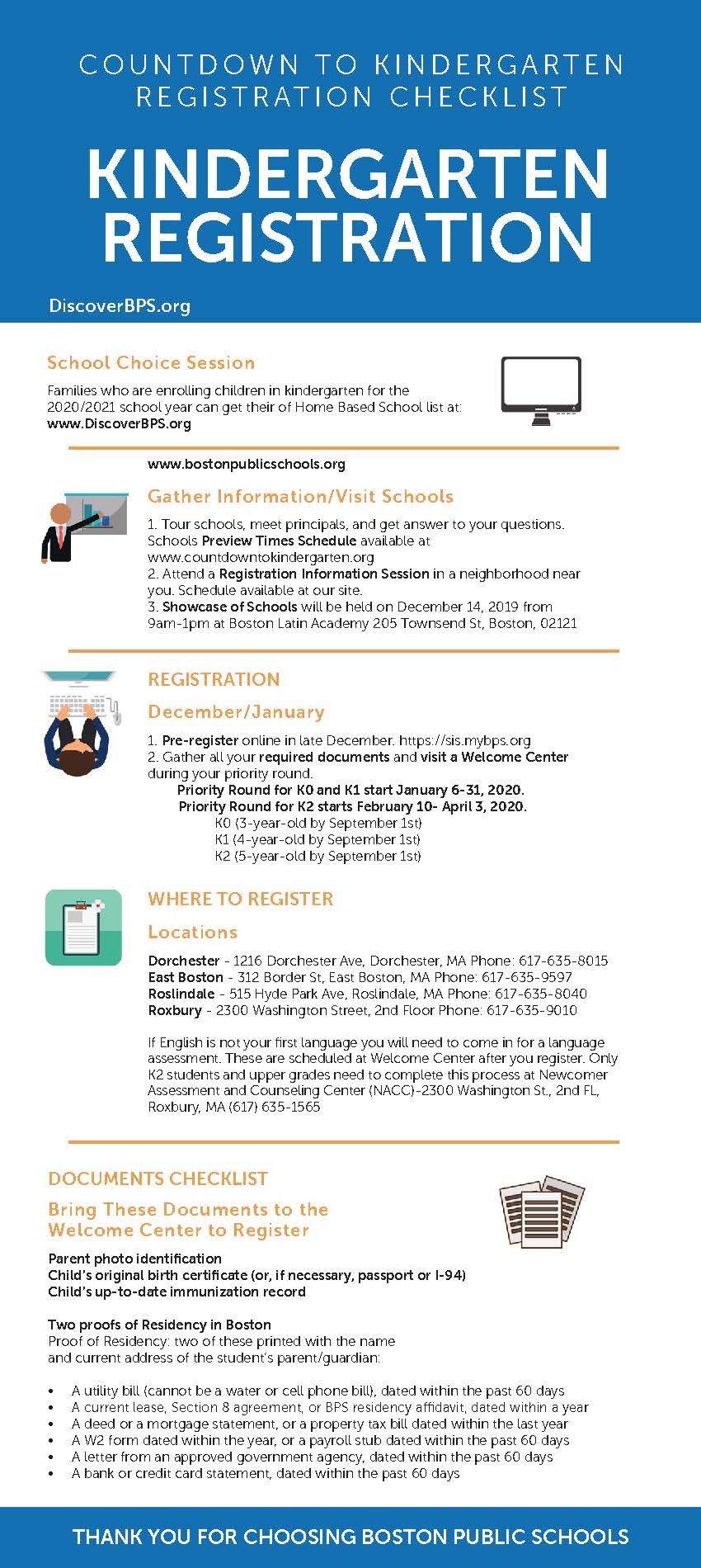 COUNTDOWN TO KINDERGARTEN REGISTRATION CHECKLIST

KINDERGARTEN REGISTRATION

DiscoverBPS.org

School Choice Session

Families who are enrolling children in kindergarten for the 2020/2021 school year can get their of Home Based School list at: www.DiscoverBPS.org

www.bostonpublicschools.org

Gather Information/Visit Schools

1. Tour schools, meet principals, and get answer to your questions. Schools Preview Times Schedule available at www.countdowntokindergarten.org
2. Attend a Registration Information Session in a neighborhood near you. Schedule available at our site.
3. Showcase of Schools will be held on December 14, 2019 from 9am-1pm at Boston Latin Academy 205 Townsend St, Boston, 02121

REGISTRATION

December/January

1. Pre-register online in late December. https://sis.mybps.org
2. Gather all your required documents and visit a Welcome Center during your priority round.
Priority Round for K0 and K1 start January 6-31, 2020.
Priority Round for K2 starts February 10- April 3, 2020.
K0 (3-year-old by September 1st)
K1 (4-year-old by September 1st)
K2 (5-year-old by September 1st)

WHERE TO REGISTER

Locations

Dorchester - 1216 Dorchester Ave, Dorchester, MA Phone: 617-635-8015
East Boston - 312 Border St, East Boston, MA Phone: 617-635-9597
Roslindale - 515 Hyde Park Ave, Roslindale, MA Phone: 617-635-8040
Roxbury - 2300 Washington Street, 2nd Floor Phone: 617-635-9010

If English is not your first language you will need to come in for a language assessment. These are scheduled at Welcome Center after you register. Only K2 students and upper grades need to complete this process at Newcomer Assessment and Counseling Center (NACC)-2300 Washington St., 2nd FL, Roxbury, MA (617) 635-1565

DOCUMENTS CHECKLIST

Bring These Documents to the Welcome Center to Register

Parent photo identification
Child's original birth certificate (or, if necessary, passport or I-94)
Child's up-to-date immunization record

Two proofs of Residency in Boston
Proof of Residency: two of these printed with the name and current address of the student's parent/guardian:

• A utility bill (cannot be a water or cell phone bill), dated within the past 60 days
• A current lease, Section 8 agreement, or BPS residency affidavit, dated within a year
• A deed or a mortgage statement, or a property tax bill dated within the last year
• A W2 form dated within the year, or a payroll stub dated within the past 60 days
• A letter from an approved government agency, dated within the past 60 days
• A bank or credit card statement, dated within the past 60 days

THANK YOU FOR CHOOSING BOSTON PUBLIC SCHOOLS